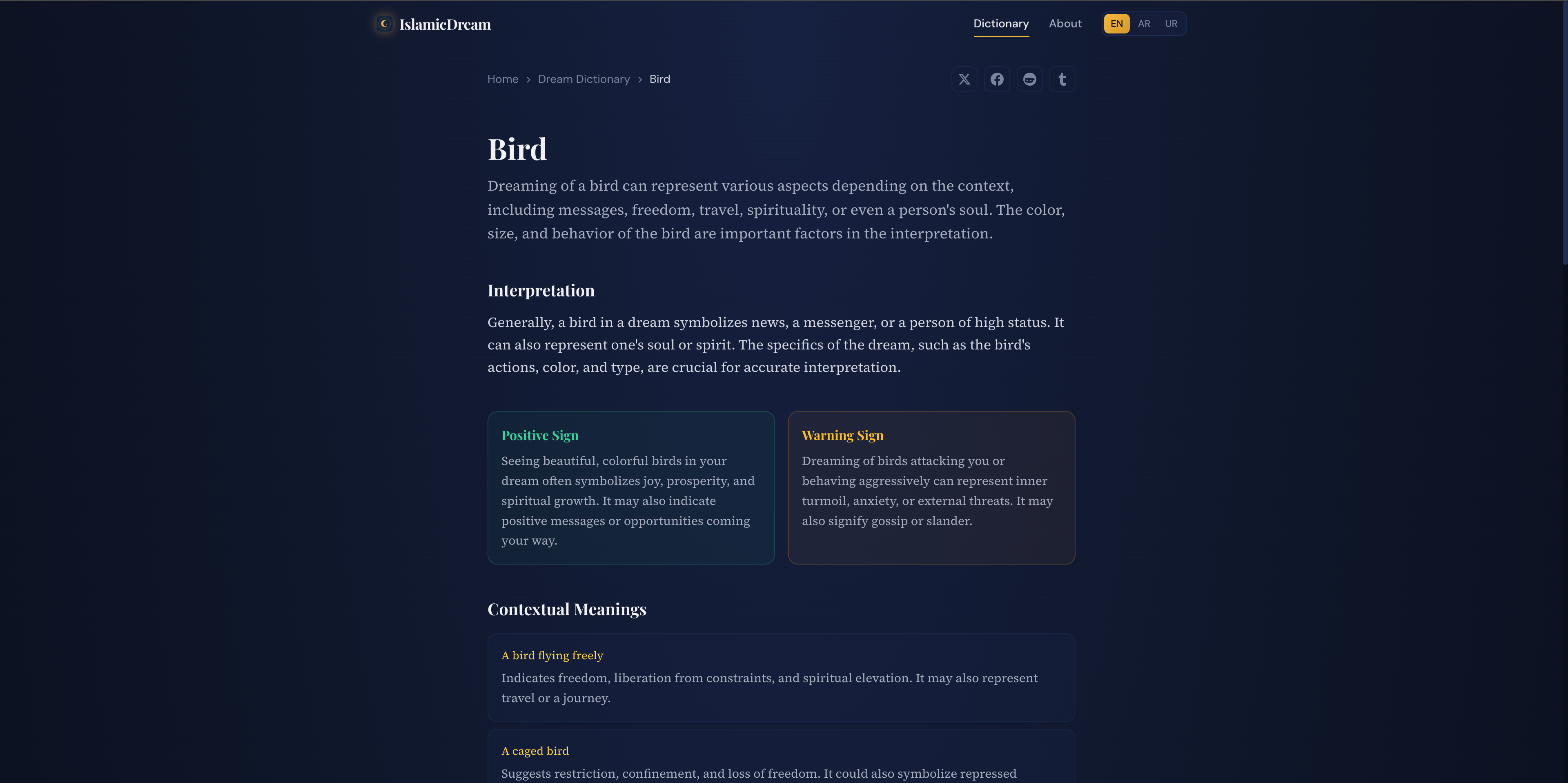 IslamicDream

Dictionary About EN AR UR

Home > Dream Dictionary > Bird

Bird

Dreaming of a bird can represent various aspects depending on the context, including messages, freedom, travel, spirituality, or even a person's soul. The color, size, and behavior of the bird are important factors in the interpretation.

Interpretation

Generally, a bird in a dream symbolizes news, a messenger, or a person of high status. It can also represent one's soul or spirit. The specifics of the dream, such as the bird's actions, color, and type, are crucial for accurate interpretation.

Positive Sign

Seeing beautiful, colorful birds in your dream often symbolizes joy, prosperity, and spiritual growth. It may also indicate positive messages or opportunities coming your way.

Warning Sign

Dreaming of birds attacking you or behaving aggressively can represent inner turmoil, anxiety, or external threats. It may also signify gossip or slander.

Contextual Meanings

A bird flying freely

Indicates freedom, liberation from constraints, and spiritual elevation. It may also represent travel or a journey.

A caged bird

Suggests restriction, confinement, and loss of freedom. It could also symbolize repressed